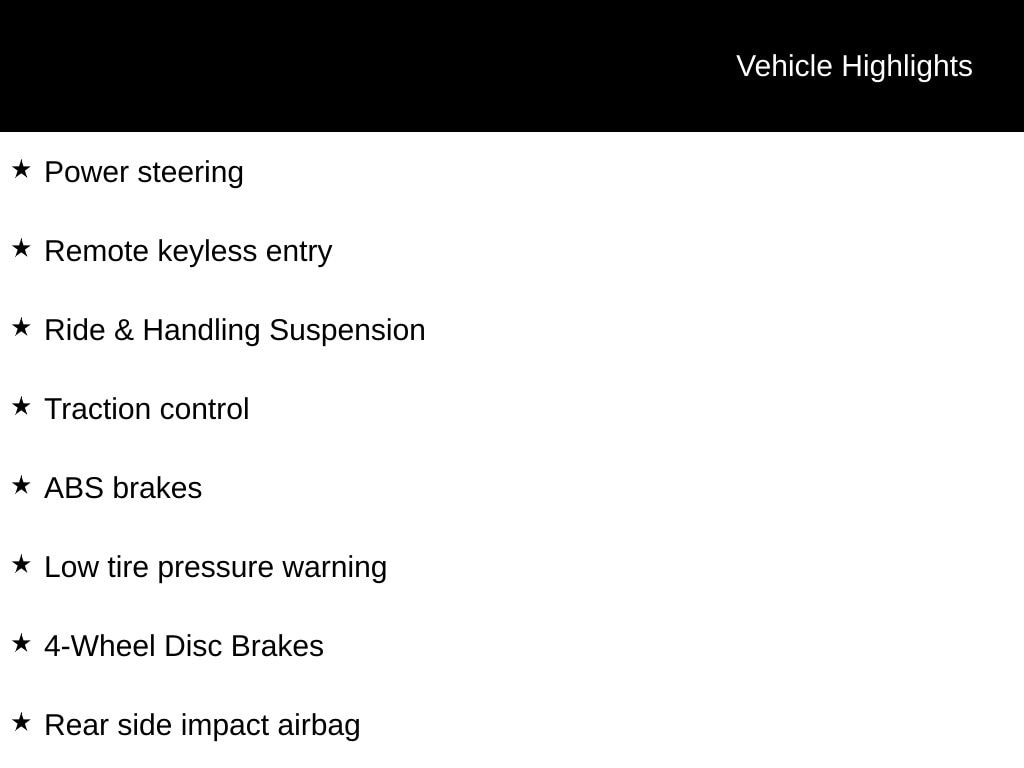 Vehicle Highlights

★ Power steering

★ Remote keyless entry

★ Ride & Handling Suspension

★ Traction control

★ ABS brakes

★ Low tire pressure warning

★ 4-Wheel Disc Brakes

★ Rear side impact airbag